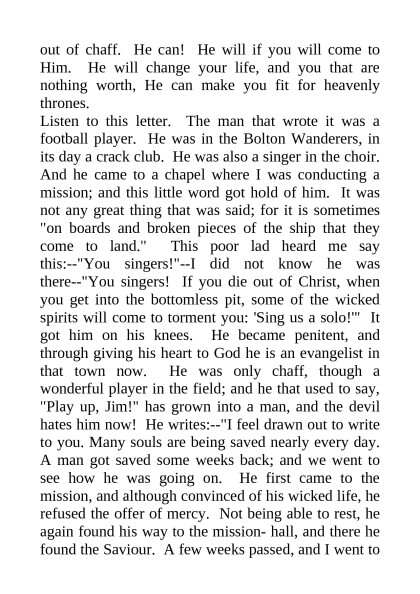 out of chaff. He can! He will if you will come to Him. He will change your life, and you that are nothing worth, He can make you fit for heavenly thrones.
Listen to this letter. The man that wrote it was a football player. He was in the Bolton Wanderers, in its day a crack club. He was also a singer in the choir. And he came to a chapel where I was conducting a mission; and this little word got hold of him. It was not any great thing that was said; for it is sometimes "on boards and broken pieces of the ship that they come to land." This poor lad heard me say this:--"You singers!"--I did not know he was there--"You singers! If you die out of Christ, when you get into the bottomless pit, some of the wicked spirits will come to torment you: 'Sing us a solo!'" It got him on his knees. He became penitent, and through giving his heart to God he is an evangelist in that town now. He was only chaff, though a wonderful player in the field; and he that used to say, "Play up, Jim!" has grown into a man, and the devil hates him now! He writes:--"I feel drawn out to write to you. Many souls are being saved nearly every day. A man got saved some weeks back; and we went to see how he was going on. He first came to the mission, and although convinced of his wicked life, he refused the offer of mercy. Not being able to rest, he again found his way to the mission- hall, and there he found the Saviour. A few weeks passed, and I went to